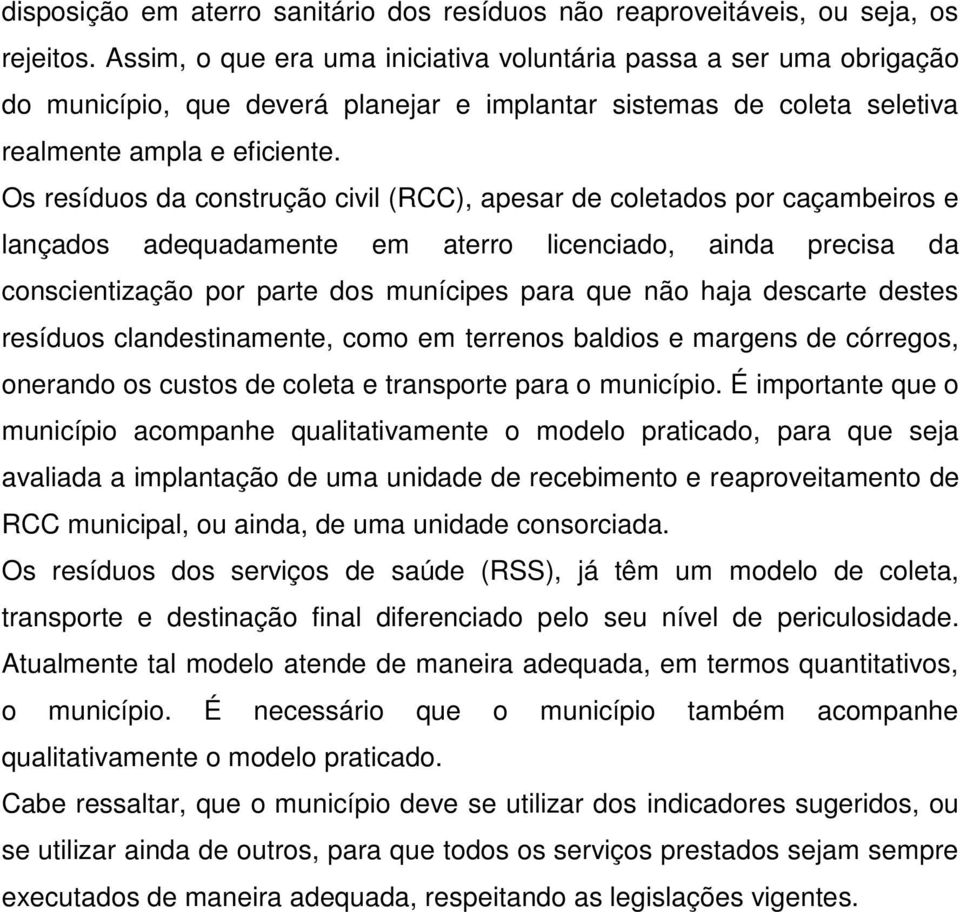 disposição em aterro sanitário dos resíduos não reaproveitáveis, ou seja, os rejeitos. Assim, o que era uma iniciativa voluntária passa a ser uma obrigação do município, que deverá planejar e implantar sistemas de coleta seletiva realmente ampla e eficiente.

Os resíduos da construção civil (RCC), apesar de coletados por caçambeiros e lançados adequadamente em aterro licenciado, ainda precisa da conscientização por parte dos munícipes para que não haja descarte destes resíduos clandestinamente, como em terrenos baldios e margens de córregos, onerando os custos de coleta e transporte para o município. É importante que o município acompanhe qualitativamente o modelo praticado, para que seja avaliada a implantação de uma unidade de recebimento e reaproveitamento de RCC municipal, ou ainda, de uma unidade consorciada.

Os resíduos dos serviços de saúde (RSS), já têm um modelo de coleta, transporte e destinação final diferenciado pelo seu nível de periculosidade. Atualmente tal modelo atende de maneira adequada, em termos quantitativos, o município. É necessário que o município também acompanhe qualitativamente o modelo praticado.

Cabe ressaltar, que o município deve se utilizar dos indicadores sugeridos, ou se utilizar ainda de outros, para que todos os serviços prestados sejam sempre executados de maneira adequada, respeitando as legislações vigentes.